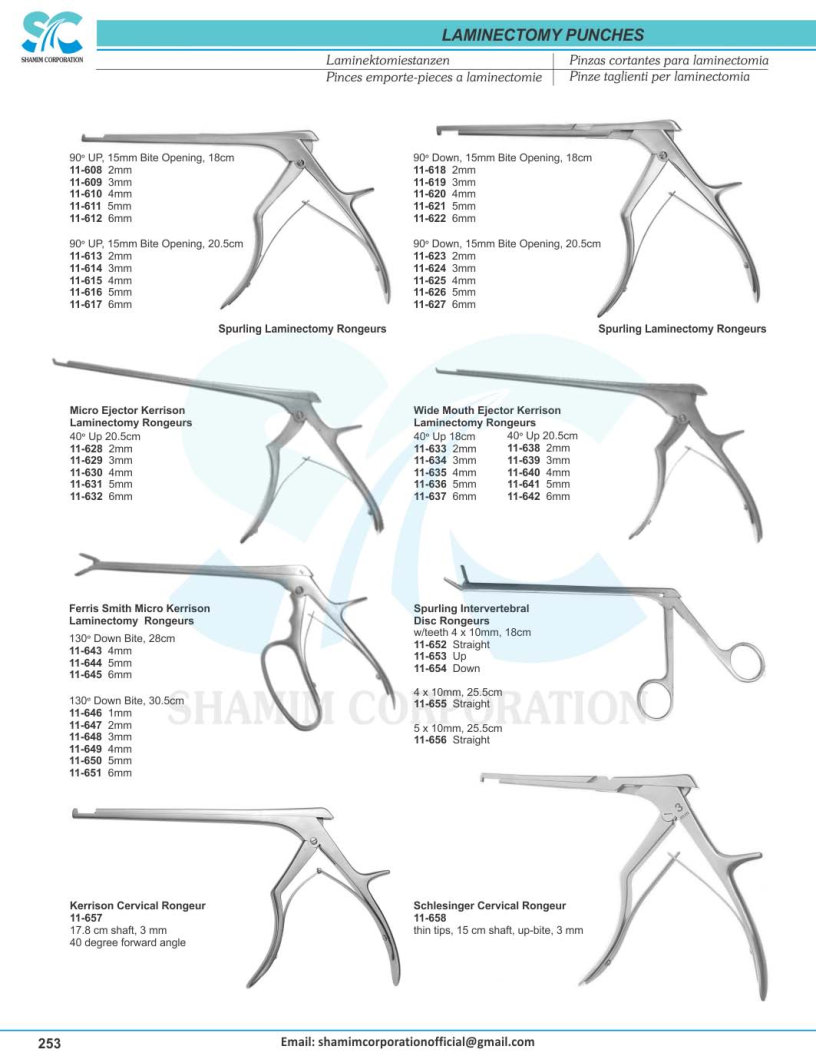 SHAMIM CORPORATION

LAMINECTOMY PUNCHES

Laminektomiestanzen
Pinces emporte-pieces a laminectomie

Pinzas cortantes para laminectomia
Pinze taglienti per laminectomia

90° UP, 15mm Bite Opening, 18cm
11-608 2mm
11-609 3mm
11-610 4mm
11-611 5mm
11-612 6mm

90° UP, 15mm Bite Opening, 20.5cm
11-613 2mm
11-614 3mm
11-615 4mm
11-616 5mm
11-617 6mm

Spurling Laminectomy Rongeurs

90° Down, 15mm Bite Opening, 18cm
11-618 2mm
11-619 3mm
11-620 4mm
11-621 5mm
11-622 6mm

90° Down, 15mm Bite Opening, 20.5cm
11-623 2mm
11-624 3mm
11-625 4mm
11-626 5mm
11-627 6mm

Spurling Laminectomy Rongeurs

Micro Ejector Kerrison
Laminectomy Rongeurs
40° Up 20.5cm
11-628 2mm
11-629 3mm
11-630 4mm
11-631 5mm
11-632 6mm

Wide Mouth Ejector Kerrison
Laminectomy Rongeurs
40° Up 18cm
11-633 2mm
11-634 3mm
11-635 4mm
11-636 5mm
11-637 6mm

40° Up 20.5cm
11-638 2mm
11-639 3mm
11-640 4mm
11-641 5mm
11-642 6mm

Ferris Smith Micro Kerrison
Laminectomy Rongeurs
130° Down Bite, 28cm
11-643 4mm
11-644 5mm
11-645 6mm

130° Down Bite, 30.5cm
11-646 1mm
11-647 2mm
11-648 3mm
11-649 4mm
11-650 5mm
11-651 6mm

Spurling Intervertebral
Disc Rongeurs
w/teeth 4 x 10mm, 18cm
11-652 Straight
11-653 Up
11-654 Down

4 x 10mm, 25.5cm
11-655 Straight

5 x 10mm, 25.5cm
11-656 Straight

Kerrison Cervical Rongeur
11-657
17.8 cm shaft, 3 mm
40 degree forward angle

Schlesinger Cervical Rongeur
11-658
thin tips, 15 cm shaft, up-bite, 3 mm

253

Email: shamimcorporationofficial@gmail.com

SHAMIM CORPORATION